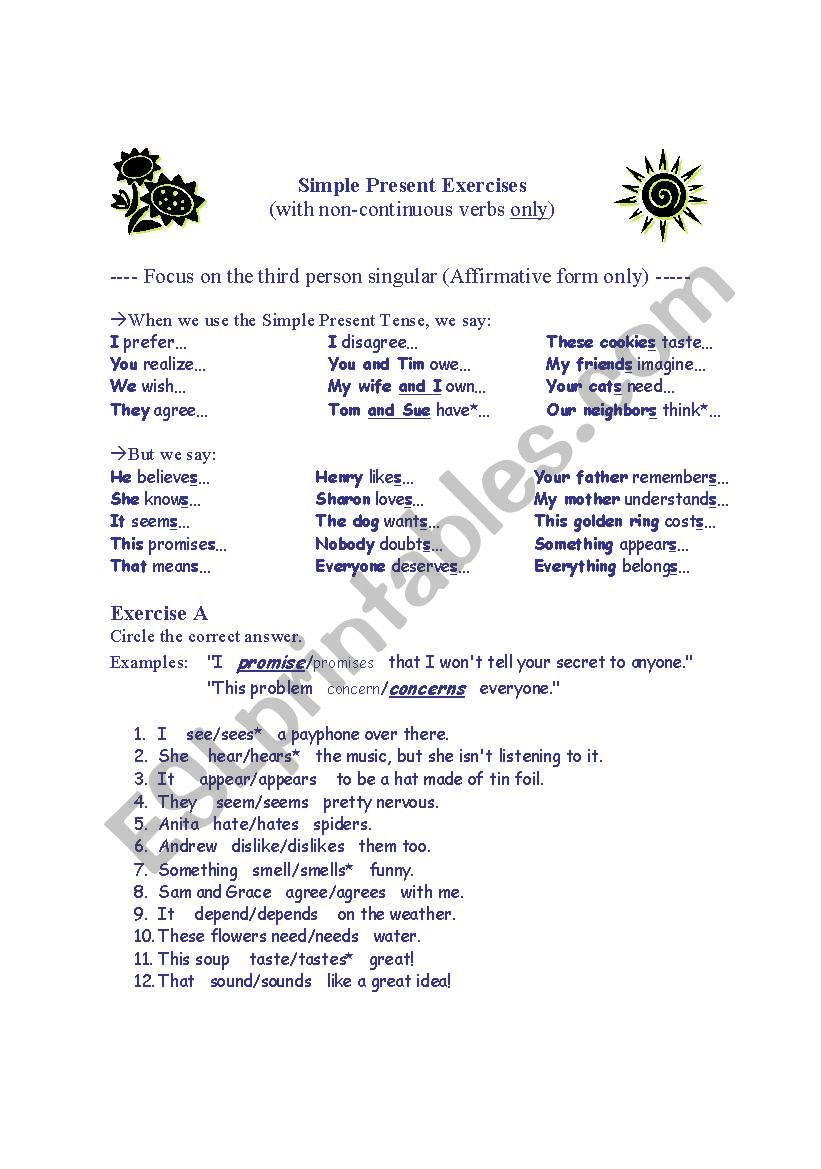 Simple Present Exercises
(with non-continuous verbs only)

---- Focus on the third person singular (Affirmative form only) -----

→When we use the Simple Present Tense, we say:

I prefer...
You realize...
We wish...
They agree...

I disagree...
You and Tim owe...
My wife and I own...
Tom and Sue have*...

These cookies taste...
My friends imagine...
Your cats need...
Our neighbors think*...

→But we say:

He believes...
She knows...
It seems...
This promises...
That means...

Henry likes...
Sharon loves...
The dog wants...
Nobody doubts...
Everyone deserves...

Your father remembers...
My mother understands...
This golden ring costs...
Something appears...
Everything belongs...

Exercise A
Circle the correct answer.

Examples: "I promise/promises that I won't tell your secret to anyone."
"This problem concern/concerns everyone."

1. I see/sees* a payphone over there.
2. She hear/hears* the music, but she isn't listening to it.
3. It appear/appears to be a hat made of tin foil.
4. They seem/seems pretty nervous.
5. Anita hate/hates spiders.
6. Andrew dislike/dislikes them too.
7. Something smell/smells* funny.
8. Sam and Grace agree/agrees with me.
9. It depend/depends on the weather.
10. These flowers need/needs water.
11. This soup taste/tastes* great!
12. That sound/sounds like a great idea!

ESLprintables.com